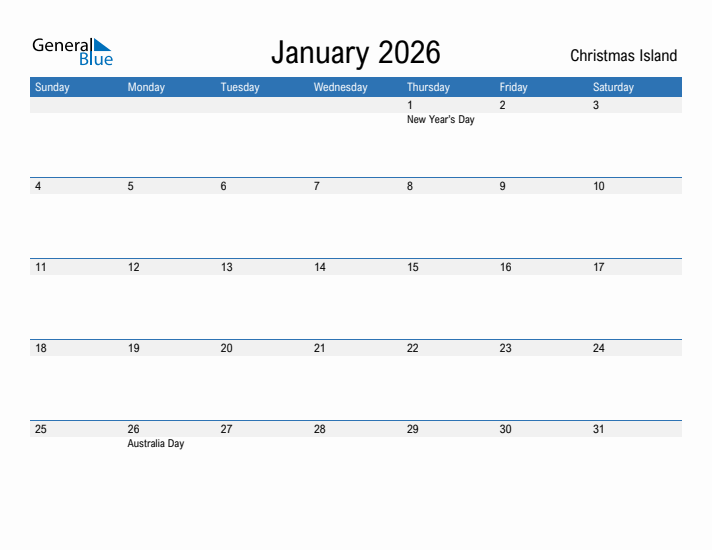 General Blue

January 2026

Christmas Island

| Sunday | Monday | Tuesday | Wednesday | Thursday | Friday | Saturday |
|---|---|---|---|---|---|---|
| | | | | 1 New Year's Day | 2 | 3 |
| 4 | 5 | 6 | 7 | 8 | 9 | 10 |
| 11 | 12 | 13 | 14 | 15 | 16 | 17 |
| 18 | 19 | 20 | 21 | 22 | 23 | 24 |
| 25 | 26 Australia Day | 27 | 28 | 29 | 30 | 31 |